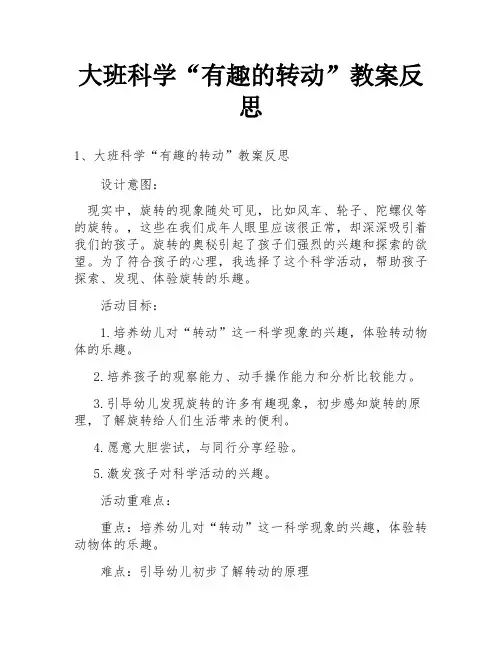 大班科学“有趣的转动”教案反思

1、大班科学“有趣的转动”教案反思

设计意图：

现实中，旋转的现象随处可见，比如风车、轮子、陀螺仪等的旋转。，这些在我们成年人眼里应该很正常，却深深吸引着我们的孩子。旋转的奥秘引起了孩子们强烈的兴趣和探索的欲望。为了符合孩子的心理，我选择了这个科学活动，帮助孩子探索、发现、体验旋转的乐趣。

活动目标：

1.培养幼儿对“转动”这一科学现象的兴趣，体验转动物体的乐趣。

2.培养孩子的观察能力、动手操作能力和分析比较能力。

3.引导幼儿发现旋转的许多有趣现象，初步感知旋转的原理，了解旋转给人们生活带来的便利。

4.愿意大胆尝试，与同行分享经验。

5.激发孩子对科学活动的兴趣。

活动重难点：

重点：培养幼儿对“转动”这一科学现象的兴趣，体验转动物体的乐趣。

难点：引导幼儿初步了解转动的原理